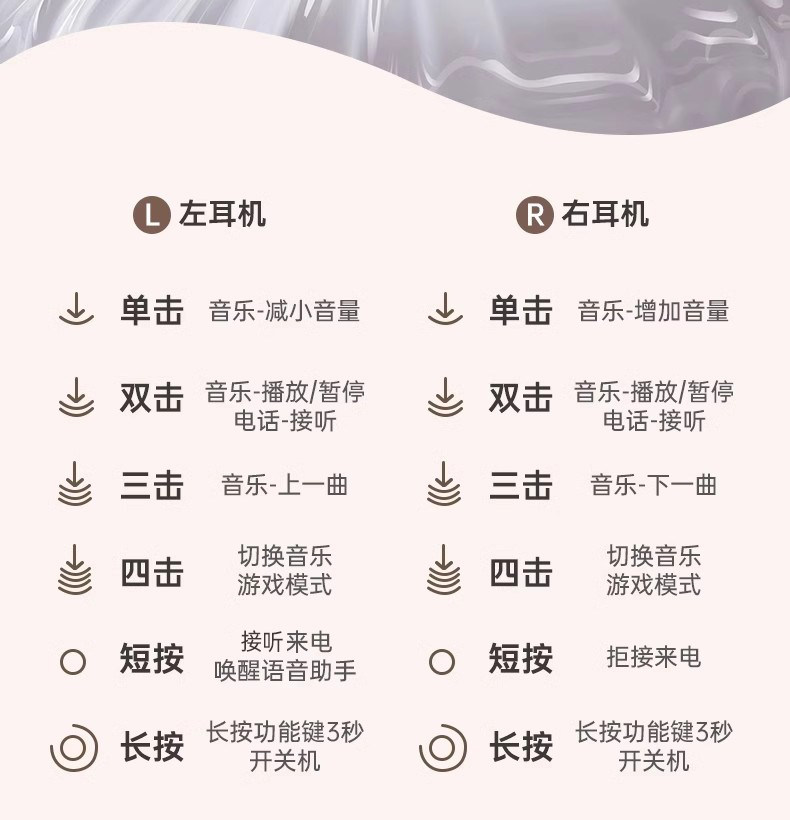 L 左耳机

单击 音乐-减小音量

双击 音乐-播放/暂停
电话-接听

三击 音乐-上一曲

四击 切换音乐
游戏模式

短按 接听来电
唤醒语音助手

长按 长按功能键3秒
开关机

R 右耳机

单击 音乐-增加音量

双击 音乐-播放/暂停
电话-接听

三击 音乐-下一曲

四击 切换音乐
游戏模式

短按 拒接来电

长按 长按功能键3秒
开关机